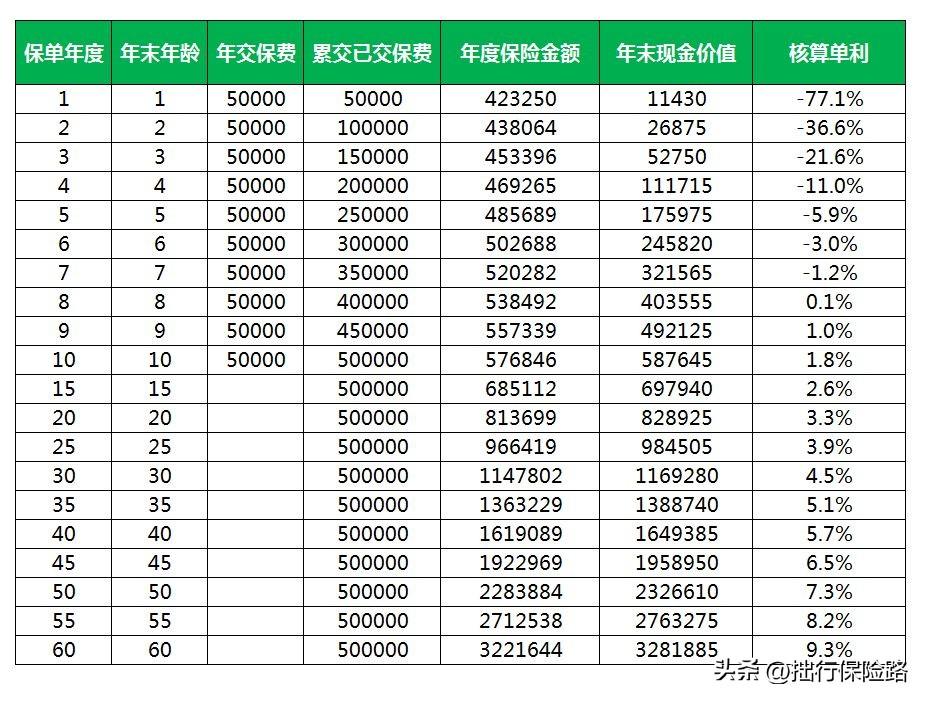 | 保单年度 | 年末年龄 | 年交保费 | 累交已交保费 | 年度保险金额 | 年末现金价值 | 核算单利 |
|---|---|---|---|---|---|---|
| 1 | 1 | 50000 | 50000 | 423250 | 11430 | -77.1% |
| 2 | 2 | 50000 | 100000 | 438064 | 26875 | -36.6% |
| 3 | 3 | 50000 | 150000 | 453396 | 52750 | -21.6% |
| 4 | 4 | 50000 | 200000 | 469265 | 111715 | -11.0% |
| 5 | 5 | 50000 | 250000 | 485689 | 175975 | -5.9% |
| 6 | 6 | 50000 | 300000 | 502688 | 245820 | -3.0% |
| 7 | 7 | 50000 | 350000 | 520282 | 321565 | -1.2% |
| 8 | 8 | 50000 | 400000 | 538492 | 403555 | 0.1% |
| 9 | 9 | 50000 | 450000 | 557339 | 492125 | 1.0% |
| 10 | 10 | 50000 | 500000 | 576846 | 587645 | 1.8% |
| 15 | 15 | | 500000 | 685112 | 697940 | 2.6% |
| 20 | 20 | | 500000 | 813699 | 828925 | 3.3% |
| 25 | 25 | | 500000 | 966419 | 984505 | 3.9% |
| 30 | 30 | | 500000 | 1147802 | 1169280 | 4.5% |
| 35 | 35 | | 500000 | 1363229 | 1388740 | 5.1% |
| 40 | 40 | | 500000 | 1619089 | 1649385 | 5.7% |
| 45 | 45 | | 500000 | 1922969 | 1958950 | 6.5% |
| 50 | 50 | | 500000 | 2283884 | 2326610 | 7.3% |
| 55 | 55 | | 500000 | 2712538 | 2763275 | 8.2% |
| 60 | 60 | | 500000 | 3221644 | 3281885 | 9.3% |

头条 @拙行保险路